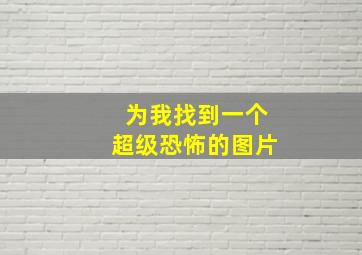 为我找到一个
超级恐怖的图片